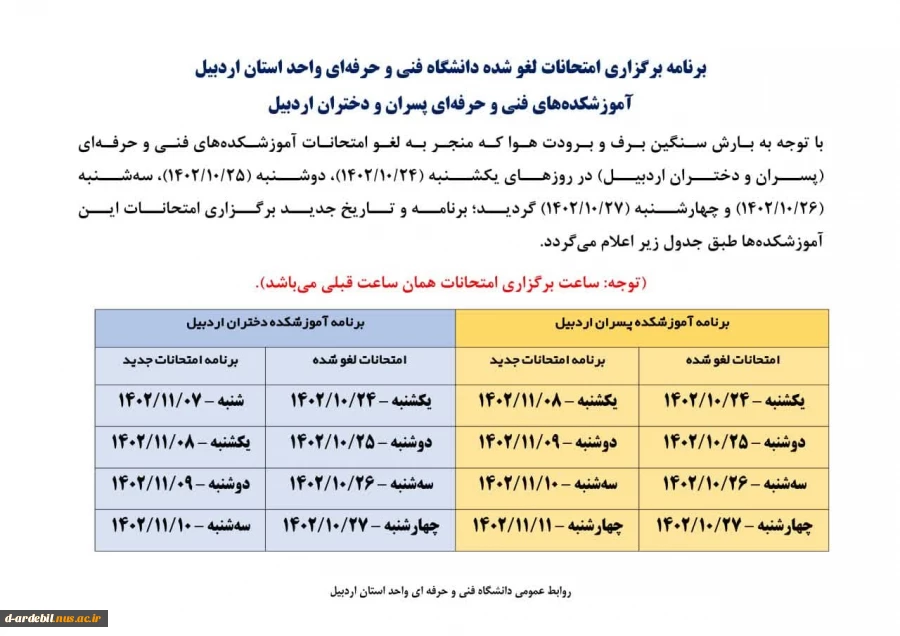 برنامه برگزاری امتحانات لغو شده دانشگاه فنی و حرفه‌ای واحد استان اردبیل
آموزشکده‌های فنی و حرفه‌ای پسران و دختران اردبیل

با توجه به بارش سنگین برف و برودت هوا که منجر به لغو امتحانات آموزشکده‌های فنی و حرفه‌ای (پسران و دختران اردبیل) در روزهای یکشنبه (۱۴۰۲/۱۰/۲۴)، دوشنبه (۱۴۰۲/۱۰/۲۵)، سه‌شنبه (۱۴۰۲/۱۰/۲۶) و چهارشنبه (۱۴۰۲/۱۰/۲۷) گردید؛ برنامه و تاریخ جدید برگزاری امتحانات این آموزشکده‌ها طبق جدول زیر اعلام می‌گردد.

(توجه: ساعت برگزاری امتحانات همان ساعت قبلی می‌باشد).

| برنامه آموزشکده پسران اردبیل | | برنامه آموزشکده دختران اردبیل | |
|---|---|---|---|
| امتحانات لغو شده | برنامه امتحانات جدید | امتحانات لغو شده | برنامه امتحانات جدید |
| یکشنبه – ۱۴۰۲/۱۰/۲۴ | یکشنبه – ۱۴۰۲/۱۱/۰۸ | یکشنبه – ۱۴۰۲/۱۰/۲۴ | شنبه – ۱۴۰۲/۱۱/۰۷ |
| دوشنبه – ۱۴۰۲/۱۰/۲۵ | دوشنبه – ۱۴۰۲/۱۱/۰۹ | دوشنبه – ۱۴۰۲/۱۰/۲۵ | یکشنبه – ۱۴۰۲/۱۱/۰۸ |
| سه‌شنبه – ۱۴۰۲/۱۰/۲۶ | سه‌شنبه – ۱۴۰۲/۱۱/۱۰ | سه‌شنبه – ۱۴۰۲/۱۰/۲۶ | دوشنبه – ۱۴۰۲/۱۱/۰۹ |
| چهارشنبه – ۱۴۰۲/۱۰/۲۷ | چهارشنبه – ۱۴۰۲/۱۱/۱۱ | چهارشنبه – ۱۴۰۲/۱۰/۲۷ | سه‌شنبه – ۱۴۰۲/۱۱/۱۰ |

روابط عمومی دانشگاه فنی و حرفه ای واحد استان اردبیل

d-ardebil.nus.ac.ir